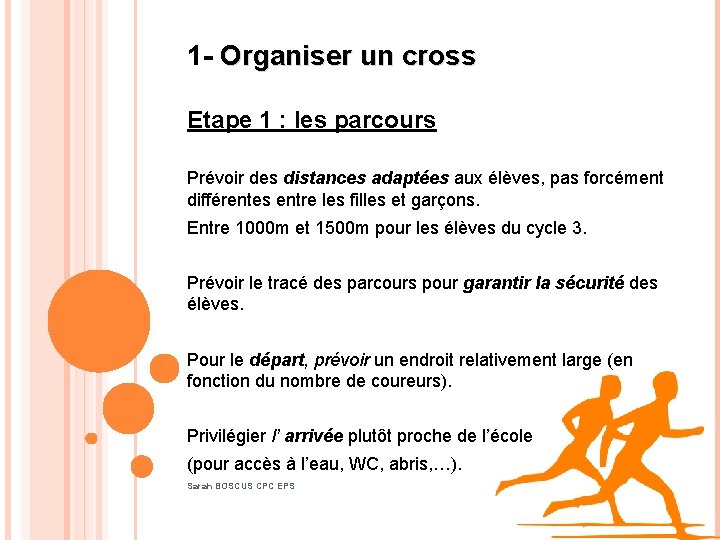 1- Organiser un cross

Etape 1 : les parcours

Prévoir des distances adaptées aux élèves, pas forcément différentes entre les filles et garçons.

Entre 1000m et 1500m pour les élèves du cycle 3.

Prévoir le tracé des parcours pour garantir la sécurité des élèves.

Pour le départ, prévoir un endroit relativement large (en fonction du nombre de coureurs).

Privilégier l' arrivée plutôt proche de l'école

(pour accès à l'eau, WC, abris,…).

Sarah BOSCUS CPC EPS